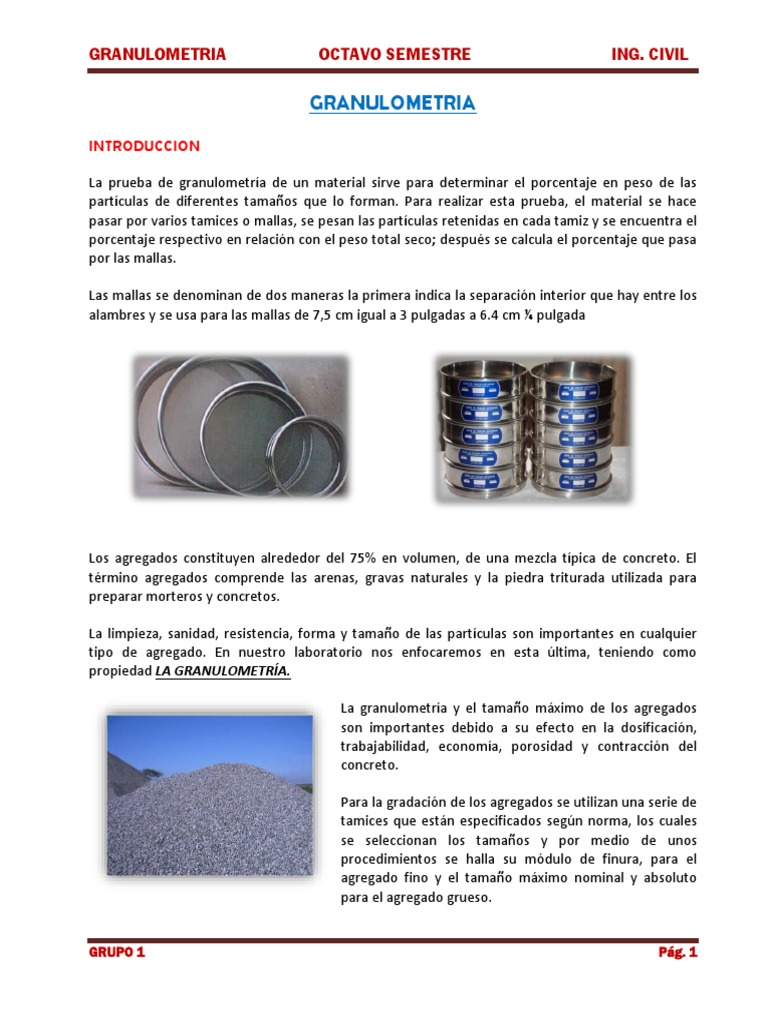 GRANULOMETRIA OCTAVO SEMESTRE ING. CIVIL

GRANULOMETRIA

INTRODUCCION

La prueba de granulometría de un material sirve para determinar el porcentaje en peso de las partículas de diferentes tamaños que lo forman. Para realizar esta prueba, el material se hace pasar por varios tamices o mallas, se pesan las partículas retenidas en cada tamiz y se encuentra el porcentaje respectivo en relación con el peso total seco; después se calcula el porcentaje que pasa por las mallas.

Las mallas se denominan de dos maneras la primera indica la separación interior que hay entre los alambres y se usa para las mallas de 7,5 cm igual a 3 pulgadas a 6.4 cm ¼ pulgada

Los agregados constituyen alrededor del 75% en volumen, de una mezcla típica de concreto. El término agregados comprende las arenas, gravas naturales y la piedra triturada utilizada para preparar morteros y concretos.

La limpieza, sanidad, resistencia, forma y tamaño de las partículas son importantes en cualquier tipo de agregado. En nuestro laboratorio nos enfocaremos en esta última, teniendo como propiedad LA GRANULOMETRÍA.

La granulometría y el tamaño máximo de los agregados son importantes debido a su efecto en la dosificación, trabajabilidad, economía, porosidad y contracción del concreto.

Para la gradación de los agregados se utilizan una serie de tamices que están especificados según norma, los cuales se seleccionan los tamaños y por medio de unos procedimientos se halla su módulo de finura, para el agregado fino y el tamaño máximo nominal y absoluto para el agregado grueso.

GRUPO 1 Pág. 1